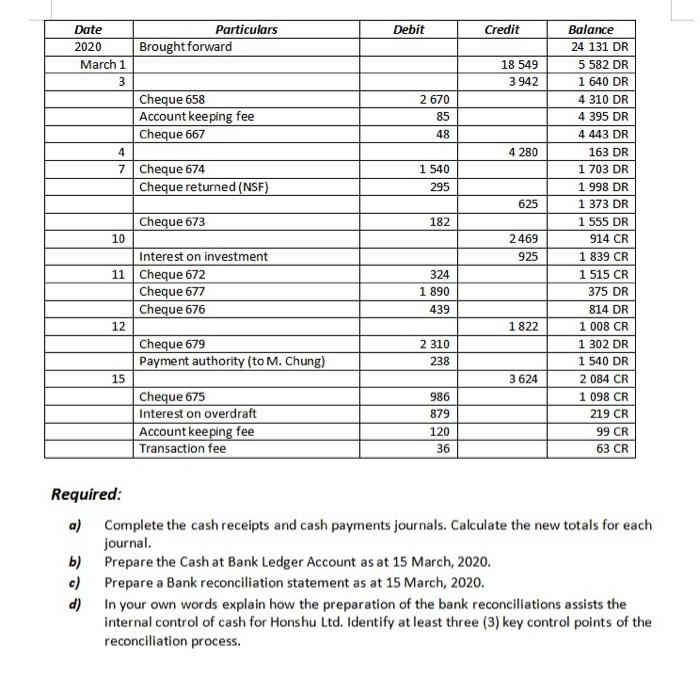 | Date | Particulars | Debit | Credit | Balance |
|---|---|---|---|---|
| 2020 | Brought forward | | | 24 131 DR |
| March 1 | | | 18 549 | 5 582 DR |
| 3 | | | 3 942 | 1 640 DR |
| | Cheque 658 | 2 670 | | 4 310 DR |
| | Account keeping fee | 85 | | 4 395 DR |
| | Cheque 667 | 48 | | 4 443 DR |
| 4 | | | 4 280 | 163 DR |
| 7 | Cheque 674 | 1 540 | | 1 703 DR |
| | Cheque returned (NSF) | 295 | | 1 998 DR |
| | | | 625 | 1 373 DR |
| | Cheque 673 | 182 | | 1 555 DR |
| 10 | | | 2 469 | 914 CR |
| | Interest on investment | | 925 | 1 839 CR |
| 11 | Cheque 672 | 324 | | 1 515 CR |
| | Cheque 677 | 1 890 | | 375 DR |
| | Cheque 676 | 439 | | 814 DR |
| 12 | | | 1 822 | 1 008 CR |
| | Cheque 679 | 2 310 | | 1 302 DR |
| | Payment authority (to M. Chung) | 238 | | 1 540 DR |
| 15 | | | 3 624 | 2 084 CR |
| | Cheque 675 | 986 | | 1 098 CR |
| | Interest on overdraft | 879 | | 219 CR |
| | Account keeping fee | 120 | | 99 CR |
| | Transaction fee | 36 | | 63 CR |

Required:

a) Complete the cash receipts and cash payments journals. Calculate the new totals for each journal.

b) Prepare the Cash at Bank Ledger Account as at 15 March, 2020.

c) Prepare a Bank reconciliation statement as at 15 March, 2020.

d) In your own words explain how the preparation of the bank reconciliations assists the internal control of cash for Honshu Ltd. Identify at least three (3) key control points of the reconciliation process.